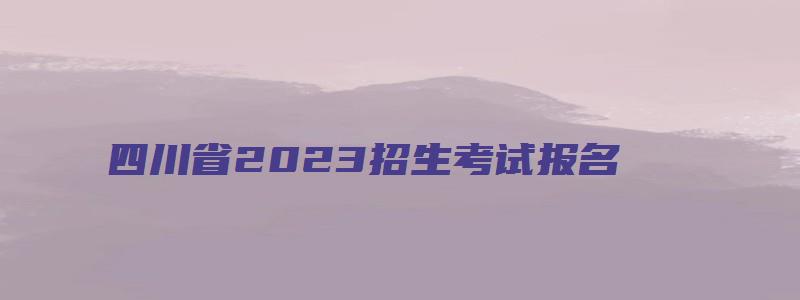 四川省2023招生考试报名